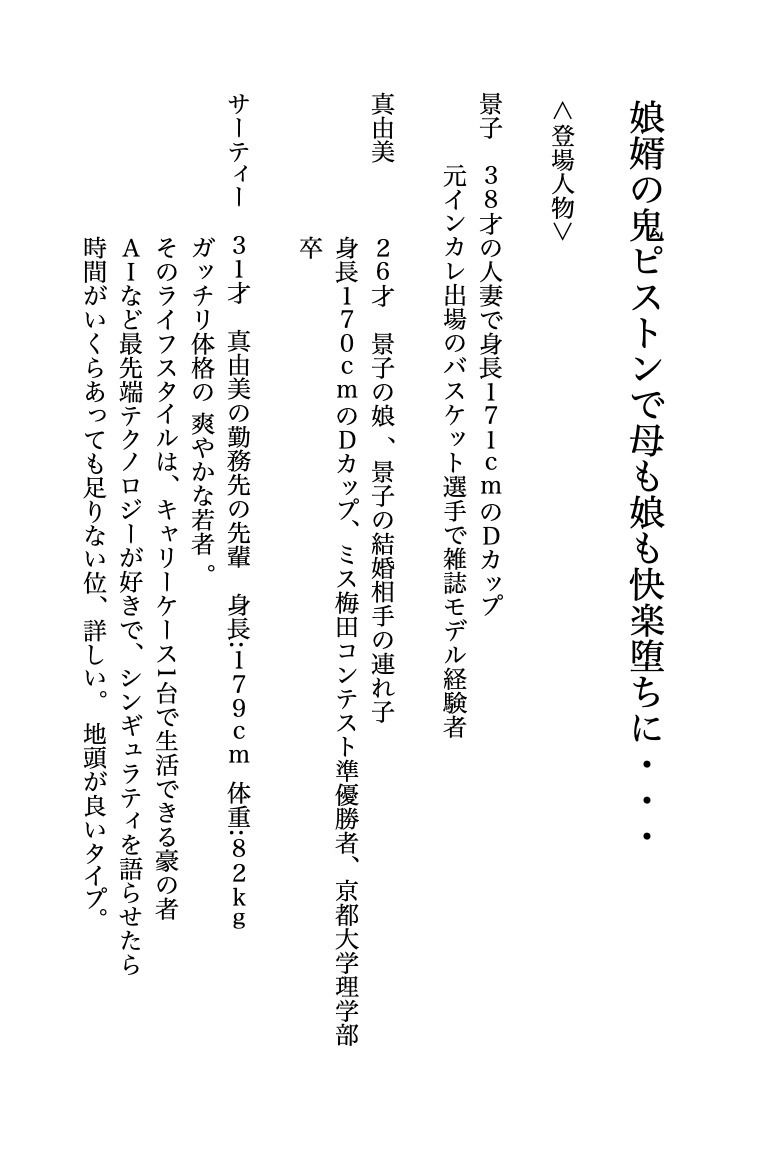 娘婿の鬼ピストンで母も娘も快楽堕ちに・・・

＜登場人物＞

景子　３８才の人妻で身長１７１ｃｍのＤカップ
元インカレ出場のバスケット選手で雑誌モデル経験者

真由美　２６才　景子の娘、景子の結婚相手の連れ子
身長１７０ｃｍのＤカップ、ミス梅田コンテスト準優勝者、京都大学理学部卒

サーティー　３１才　真由美の勤務先の先輩　身長:１７９ｃｍ　体重:８２ｋｇ
ガッチリ体格の 爽やかな若者。
そのライフスタイルは、キャリーケース1台で生活できる豪の者
ＡＩなど最先端テクノロジーが好きで、シンギュラティを語らせたら
時間がいくらあっても足りない位、詳しい。　地頭が良いタイプ。